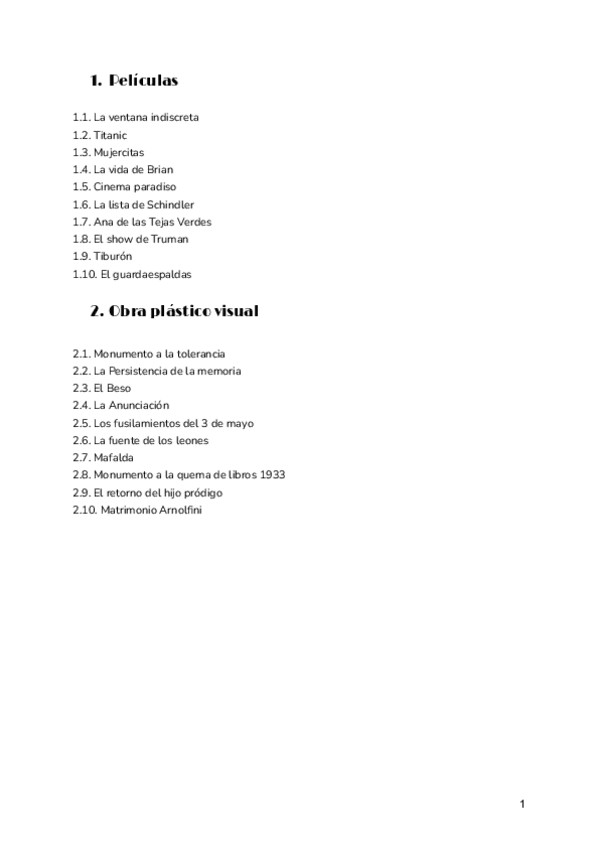 1. Películas

1.1. La ventana indiscreta
1.2. Titanic
1.3. Mujercitas
1.4. La vida de Brian
1.5. Cinema paradiso
1.6. La lista de Schindler
1.7. Ana de las Tejas Verdes
1.8. El show de Truman
1.9. Tiburón
1.10. El guardaespaldas

2. Obra plástico visual

2.1. Monumento a la tolerancia
2.2. La Persistencia de la memoria
2.3. El Beso
2.4. La Anunciación
2.5. Los fusilamientos del 3 de mayo
2.6. La fuente de los leones
2.7. Mafalda
2.8. Monumento a la quema de libros 1933
2.9. El retorno del hijo pródigo
2.10. Matrimonio Arnolfini

1